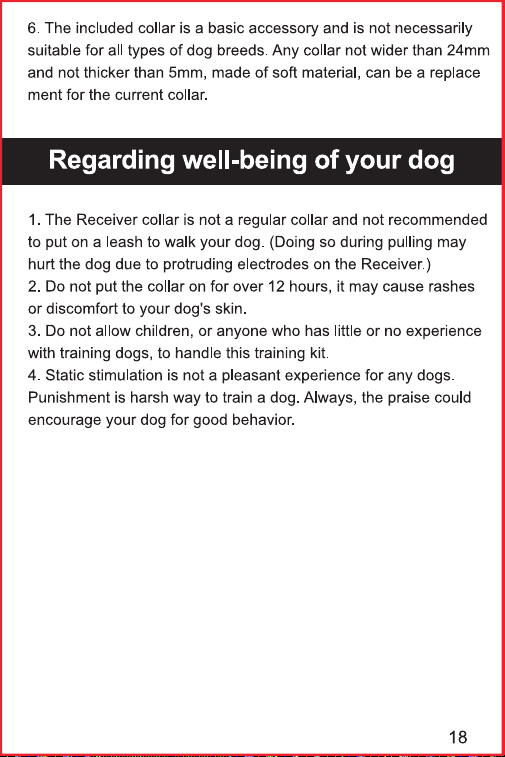 6. The included collar is a basic accessory and is not necessarily suitable for all types of dog breeds. Any collar not wider than 24mm and not thicker than 5mm, made of soft material, can be a replace ment for the current collar.

Regarding well-being of your dog

1. The Receiver collar is not a regular collar and not recommended to put on a leash to walk your dog. (Doing so during pulling may hurt the dog due to protruding electrodes on the Receiver.)
2. Do not put the collar on for over 12 hours, it may cause rashes or discomfort to your dog's skin.
3. Do not allow children, or anyone who has little or no experience with training dogs, to handle this training kit.
4. Static stimulation is not a pleasant experience for any dogs. Punishment is harsh way to train a dog. Always, the praise could encourage your dog for good behavior.

18